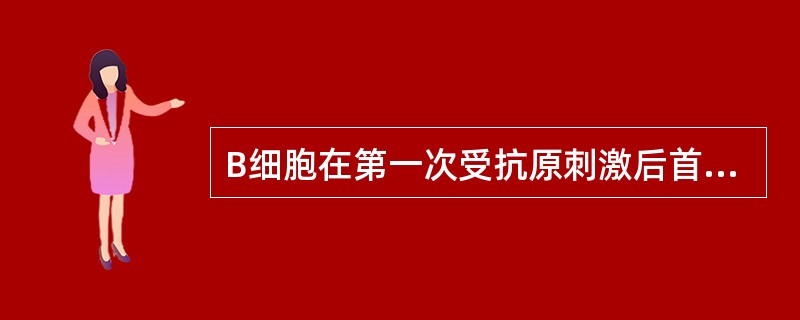 B细胞在第一次受抗原刺激后首...